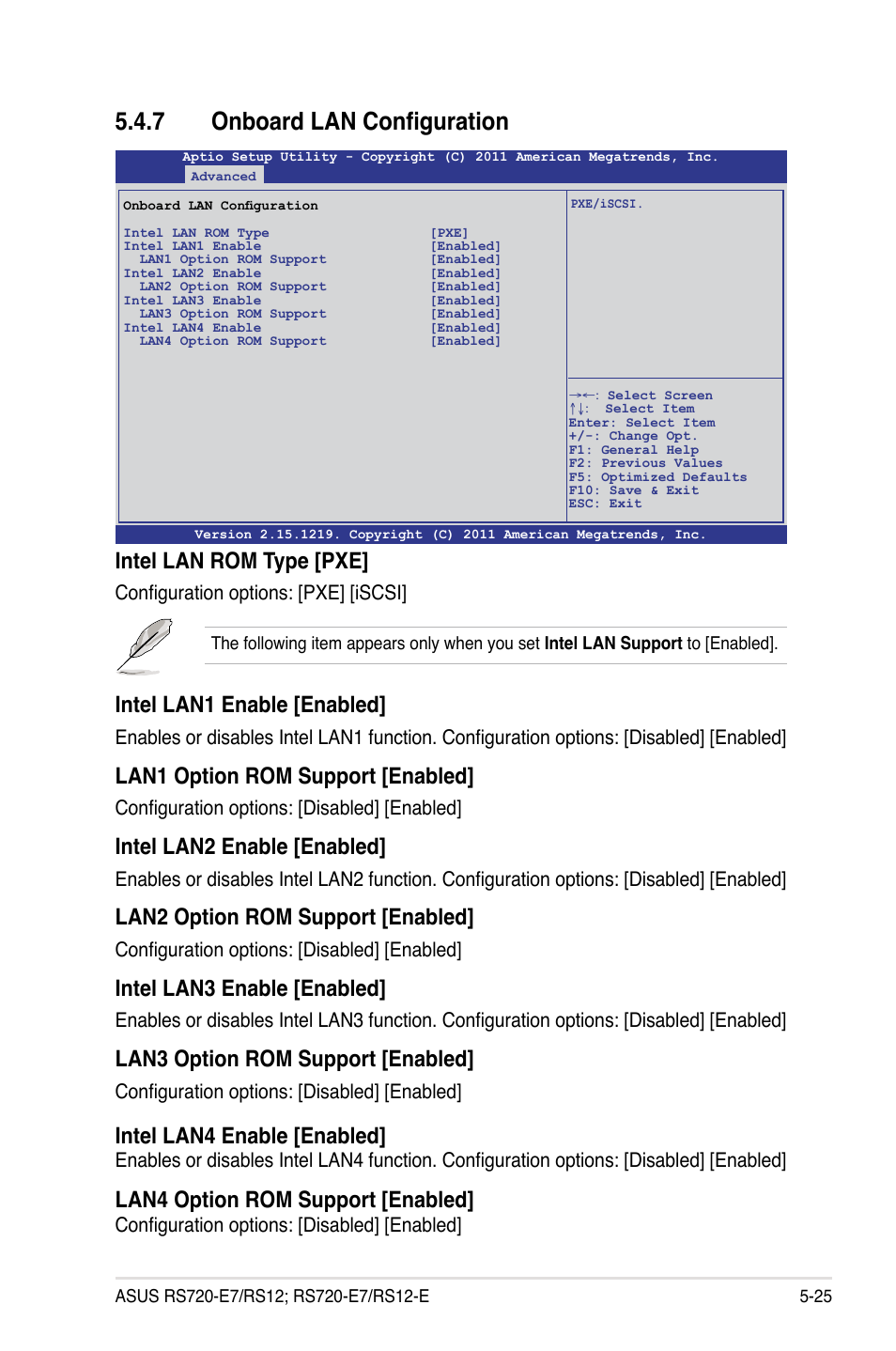 5.4.7 Onboard LAN Configuration

Aptio Setup Utility - Copyright (C) 2011 American Megatrends, Inc.
Advanced

Onboard LAN Configuration

| | |
|---|---|
| Intel LAN ROM Type | [PXE] |
| Intel LAN1 Enable | [Enabled] |
| LAN1 Option ROM Support | [Enabled] |
| Intel LAN2 Enable | [Enabled] |
| LAN2 Option ROM Support | [Enabled] |
| Intel LAN3 Enable | [Enabled] |
| LAN3 Option ROM Support | [Enabled] |
| Intel LAN4 Enable | [Enabled] |
| LAN4 Option ROM Support | [Enabled] |

PXE/iSCSI.

→←: Select Screen
↑↓: Select Item
Enter: Select Item
+/-: Change Opt.
F1: General Help
F2: Previous Values
F5: Optimized Defaults
F10: Save & Exit
ESC: Exit

Version 2.15.1219. Copyright (C) 2011 American Megatrends, Inc.

Intel LAN ROM Type [PXE]

Configuration options: [PXE] [iSCSI]

The following item appears only when you set Intel LAN Support to [Enabled].

Intel LAN1 Enable [Enabled]

Enables or disables Intel LAN1 function. Configuration options: [Disabled] [Enabled]

LAN1 Option ROM Support [Enabled]

Configuration options: [Disabled] [Enabled]

Intel LAN2 Enable [Enabled]

Enables or disables Intel LAN2 function. Configuration options: [Disabled] [Enabled]

LAN2 Option ROM Support [Enabled]

Configuration options: [Disabled] [Enabled]

Intel LAN3 Enable [Enabled]

Enables or disables Intel LAN3 function. Configuration options: [Disabled] [Enabled]

LAN3 Option ROM Support [Enabled]

Configuration options: [Disabled] [Enabled]

Intel LAN4 Enable [Enabled]

Enables or disables Intel LAN4 function. Configuration options: [Disabled] [Enabled]

LAN4 Option ROM Support [Enabled]

Configuration options: [Disabled] [Enabled]

ASUS RS720-E7/RS12; RS720-E7/RS12-E 5-25